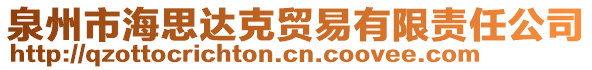 泉州市海思达克贸易有限责任公司
http://qzottocrichton.cn.coovee.com